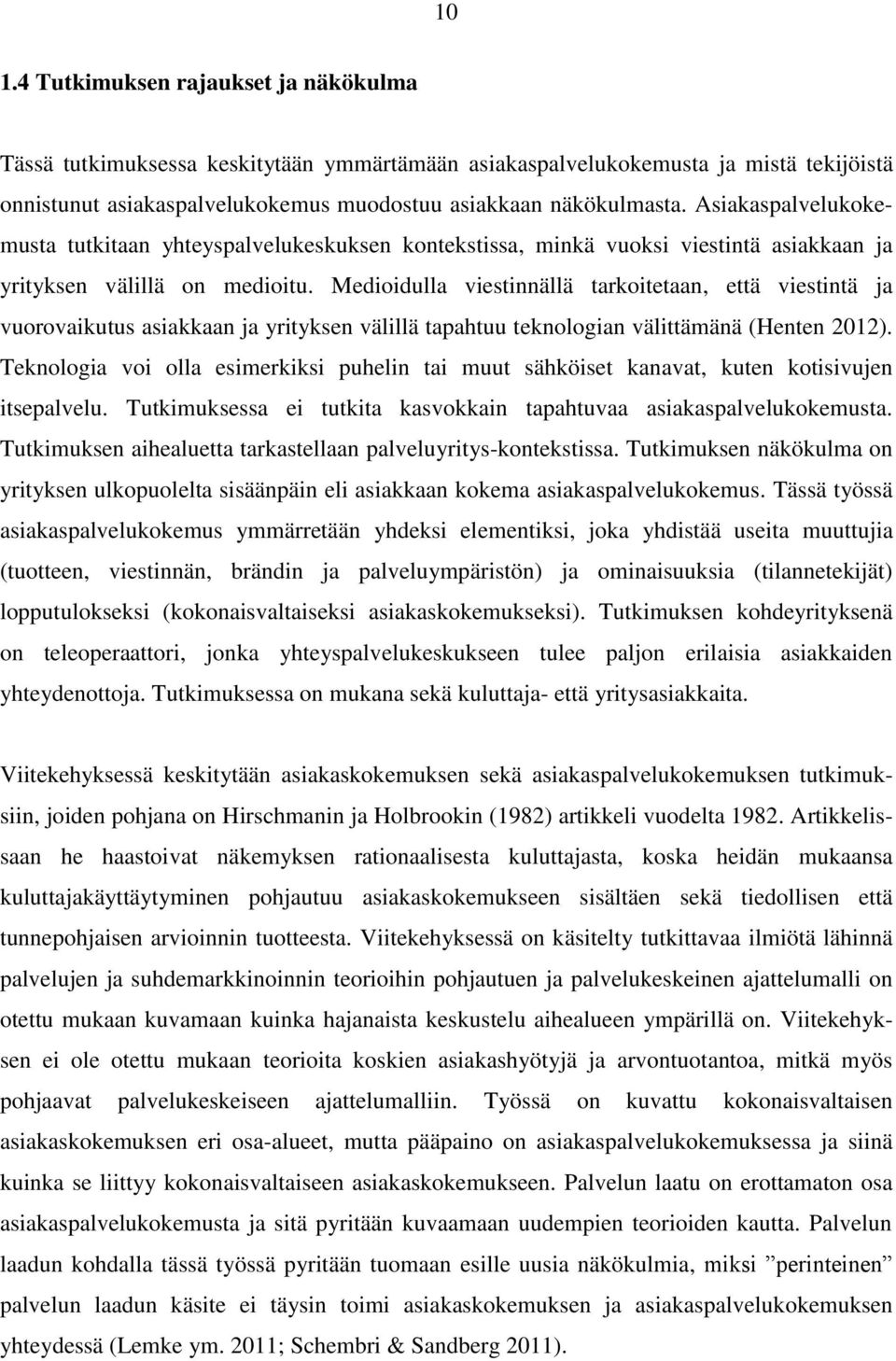 10

1.4 Tutkimuksen rajaukset ja näkökulma

Tässä tutkimuksessa keskitytään ymmärtämään asiakaspalvelukokemusta ja mistä tekijöistä onnistunut asiakaspalvelukokemus muodostuu asiakkaan näkökulmasta. Asiakaspalvelukokemusta tutkitaan yhteyspalvelukeskuksen kontekstissa, minkä vuoksi viestintä asiakkaan ja yrityksen välillä on medioitu. Medioidulla viestinnällä tarkoitetaan, että viestintä ja vuorovaikutus asiakkaan ja yrityksen välillä tapahtuu teknologian välittämänä (Henten 2012). Teknologia voi olla esimerkiksi puhelin tai muut sähköiset kanavat, kuten kotisivujen itsepalvelu. Tutkimuksessa ei tutkita kasvokkain tapahtuvaa asiakaspalvelukokemusta. Tutkimuksen aihealuetta tarkastellaan palveluyritys-kontekstissa. Tutkimuksen näkökulma on yrityksen ulkopuolelta sisäänpäin eli asiakkaan kokema asiakaspalvelukokemus. Tässä työssä asiakaspalvelukokemus ymmärretään yhdeksi elementiksi, joka yhdistää useita muuttujia (tuotteen, viestinnän, brändin ja palveluympäristön) ja ominaisuuksia (tilannetekijät) lopputulokseksi (kokonaisvaltaiseksi asiakaskokemukseksi). Tutkimuksen kohdeyrityksenä on teleoperaattori, jonka yhteyspalvelukeskukseen tulee paljon erilaisia asiakkaiden yhteydenottoja. Tutkimuksessa on mukana sekä kuluttaja- että yritysasiakkaita.

Viitekehyksessä keskitytään asiakaskokemuksen sekä asiakaspalvelukokemuksen tutkimuksiin, joiden pohjana on Hirschmanin ja Holbrookin (1982) artikkeli vuodelta 1982. Artikkelissaan he haastoivat näkemyksen rationaalisesta kuluttajasta, koska heidän mukaansa kuluttajakäyttäytyminen pohjautuu asiakaskokemukseen sisältäen sekä tiedollisen että tunnepohjaisen arvioinnin tuotteesta. Viitekehyksessä on käsitelty tutkittavaa ilmiötä lähinnä palvelujen ja suhdemarkkinoinnin teorioihin pohjautuen ja palvelukeskeinen ajattelumalli on otettu mukaan kuvamaan kuinka hajanaista keskustelu aihealueen ympärillä on. Viitekehyksen ei ole otettu mukaan teorioita koskien asiakashyötyjä ja arvontuotantoa, mitkä myös pohjaavat palvelukeskeiseen ajattelumalliin. Työssä on kuvattu kokonaisvaltaisen asiakaskokemuksen eri osa-alueet, mutta pääpaino on asiakaspalvelukokemuksessa ja siinä kuinka se liittyy kokonaisvaltaiseen asiakaskokemukseen. Palvelun laatu on erottamaton osa asiakaspalvelukokemusta ja sitä pyritään kuvaamaan uudempien teorioiden kautta. Palvelun laadun kohdalla tässä työssä pyritään tuomaan esille uusia näkökulmia, miksi ”perinteinen” palvelun laadun käsite ei täysin toimi asiakaskokemuksen ja asiakaspalvelukokemuksen yhteydessä (Lemke ym. 2011; Schembri & Sandberg 2011).